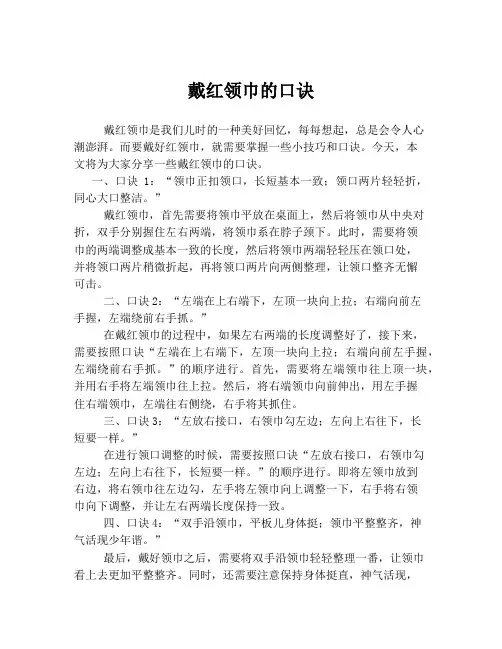 戴红领巾的口诀

戴红领巾是我们儿时的一种美好回忆，每每想起，总是会令人心潮澎湃。而要戴好红领巾，就需要掌握一些小技巧和口诀。今天，本文将为大家分享一些戴红领巾的口诀。

一、口诀 1：“领巾正扣领口，长短基本一致；领口两片轻轻折，同心大口整洁。”

戴红领巾，首先需要将领巾平放在桌面上，然后将领巾从中央对折，双手分别握住左右两端，将领巾系在脖子颈下。此时，需要将领巾的两端调整成基本一致的长度，然后将领巾两端轻轻压在领口处，并将领口两片稍微折起，再将领口两片向两侧整理，让领口整齐无懈可击。

二、口诀 2：“左端在上右端下，左顶一块向上拉；右端向前左手握，左端绕前右手抓。”

在戴红领巾的过程中，如果左右两端的长度调整好了，接下来，需要按照口诀“左端在上右端下，左顶一块向上拉；右端向前左手握，左端绕前右手抓。”的顺序进行。首先，需要将左端领巾往上顶一块，并用右手将左端领巾往上拉。然后，将右端领巾向前伸出，用左手握住右端领巾，左端往右侧绕，右手将其抓住。

三、口诀 3：“左放右接口，右领巾勾左边；左向上右往下，长短要一样。”

在进行领口调整的时候，需要按照口诀“左放右接口，右领巾勾左边；左向上右往下，长短要一样。”的顺序进行。即将左领巾放到右边，将右领巾往左边勾，左手将左领巾向上调整一下，右手将右领巾向下调整，并让左右两端长度保持一致。

四、口诀 4：“双手沿领巾，平板儿身体挺；领巾平整整齐，神气活现少年谱。”

最后，戴好领巾之后，需要将双手沿领巾轻轻整理一番，让领巾看上去更加平整整齐。同时，还需要注意保持身体挺直，神气活现，